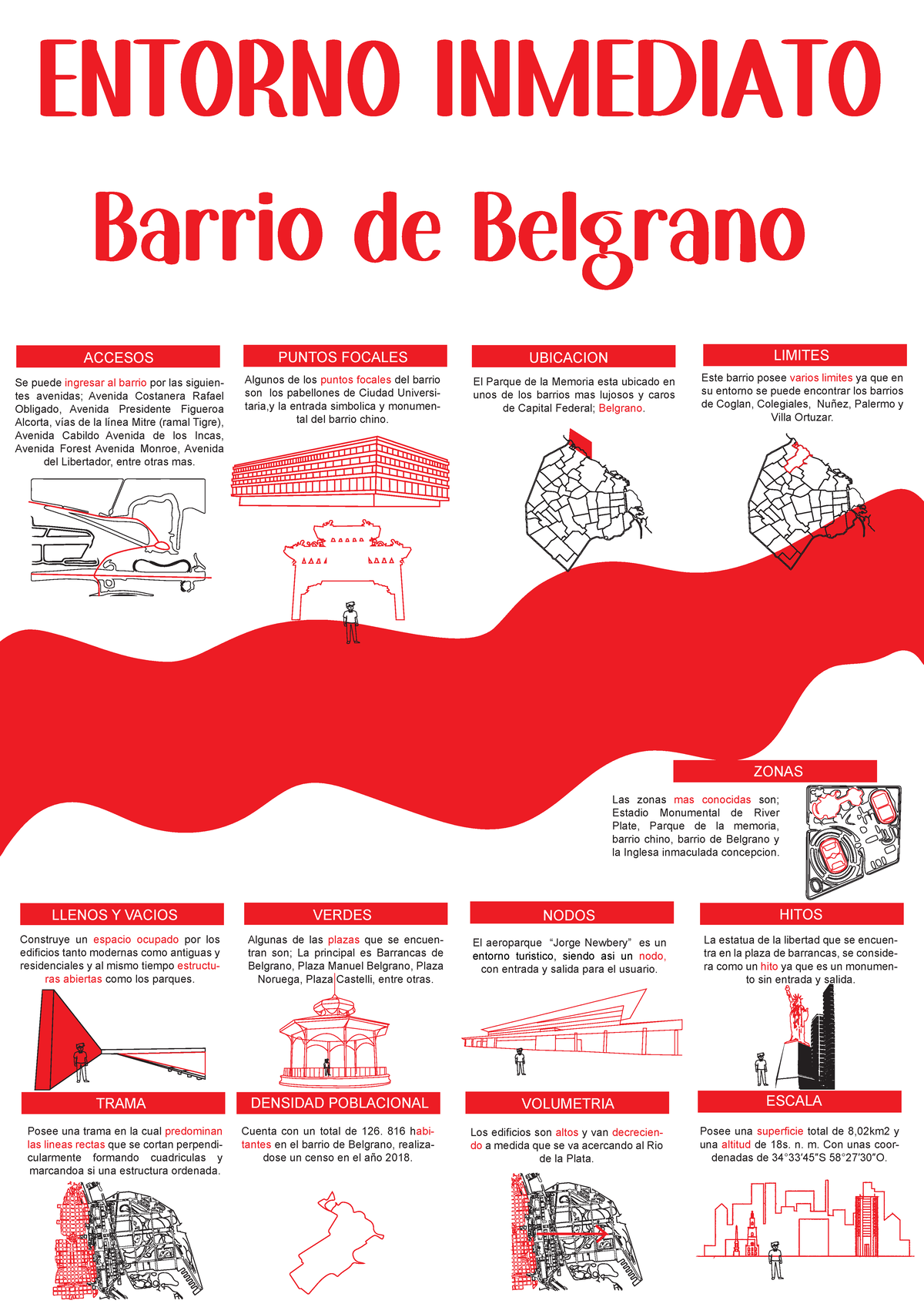 ENTORNO INMEDIATO

Barrio de Belgrano

ACCESOS

Se puede ingresar al barrio por las siguientes avenidas; Avenida Costanera Rafael Obligado, Avenida Presidente Figueroa Alcorta, vías de la línea Mitre (ramal Tigre), Avenida Cabildo Avenida de los Incas, Avenida Forest Avenida Monroe, Avenida del Libertador, entre otras mas.

PUNTOS FOCALES

Algunos de los puntos focales del barrio son los pabellones de Ciudad Universitaria,y la entrada simbolica y monumental del barrio chino.

UBICACION

El Parque de la Memoria esta ubicado en unos de los barrios mas lujosos y caros de Capital Federal; Belgrano.

LIMITES

Este barrio posee varios limites ya que en su entorno se puede encontrar los barrios de Coglan, Colegiales, Nuñez, Palermo y Villa Ortuzar.

ZONAS

Las zonas mas conocidas son; Estadio Monumental de River Plate, Parque de la memoria, barrio chino, barrio de Belgrano y la Inglesa inmaculada concepcion.

LLENOS Y VACIOS

Construye un espacio ocupado por los edificios tanto modernas como antiguas y residenciales y al mismo tiempo estructuras abiertas como los parques.

VERDES

Algunas de las plazas que se encuentran son; La principal es Barrancas de Belgrano, Plaza Manuel Belgrano, Plaza Noruega, Plaza Castelli, entre otras.

NODOS

El aeroparque "Jorge Newbery" es un entorno turistico, siendo asi un nodo, con entrada y salida para el usuario.

HITOS

La estatua de la libertad que se encuentra en la plaza de barrancas, se considera como un hito ya que es un monumento sin entrada y salida.

TRAMA

Posee una trama en la cual predominan las lineas rectas que se cortan perpendicularmente formando cuadriculas y marcandoa si una estructura ordenada.

DENSIDAD POBLACIONAL

Cuenta con un total de 126. 816 habitantes en el barrio de Belgrano, realizadose un censo en el año 2018.

VOLUMETRIA

Los edificios son altos y van decreciendo a medida que se va acercando al Rio de la Plata.

ESCALA

Posee una superficie total de 8,02km2 y una altitud de 18s. n. m. Con unas coordenadas de 34°33'45"S 58°27'30"O.